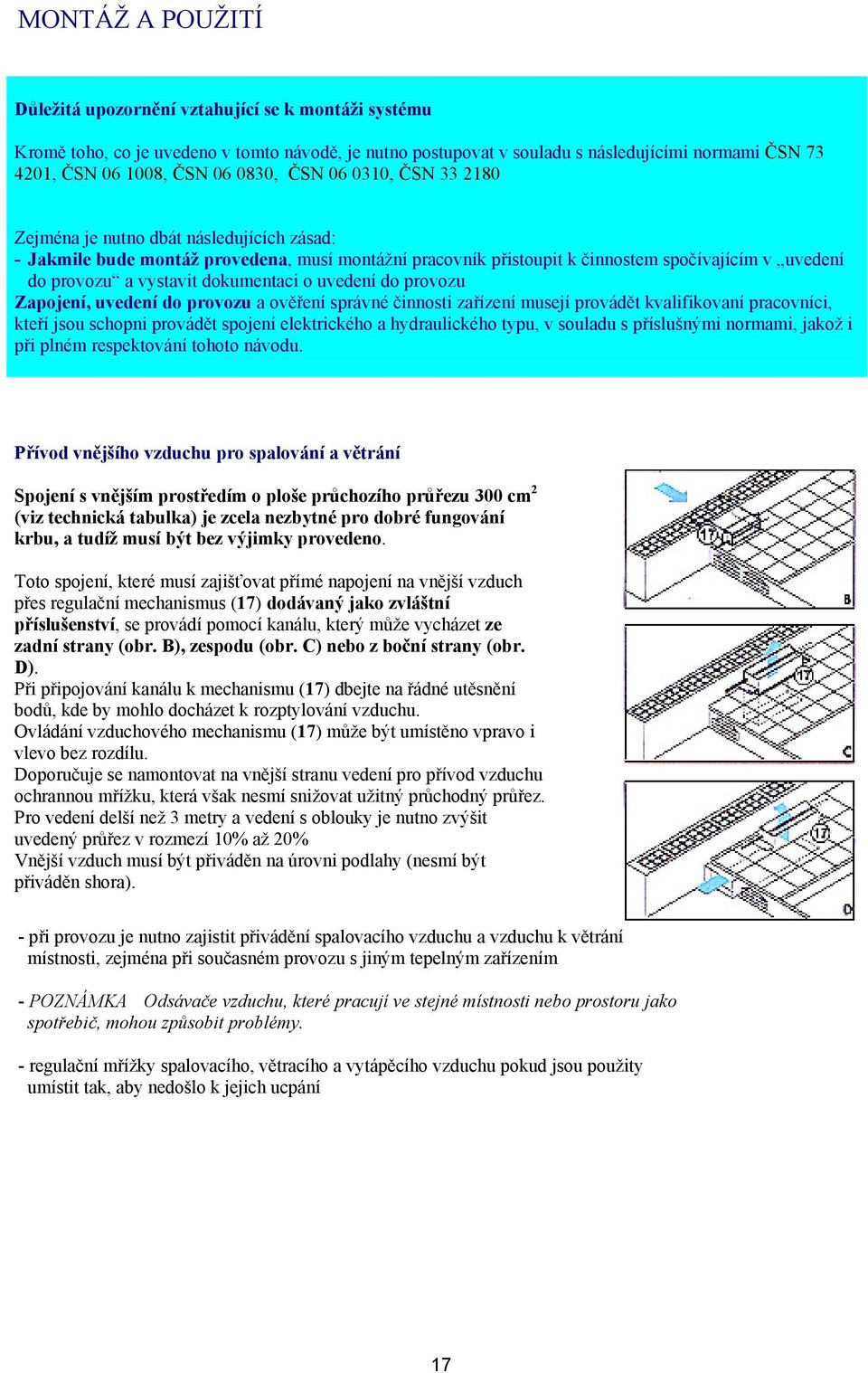 MONTÁŽ A POUŽITÍ

Důležitá upozornění vztahující se k montáži systému

Kromě toho, co je uvedeno v tomto návodě, je nutno postupovat v souladu s následujícími normami ČSN 73 4201, ČSN 06 1008, ČSN 06 0830, ČSN 06 0310, ČSN 33 2180

Zejména je nutno dbát následujících zásad:
- Jakmile bude montáž provedena, musí montážní pracovník přistoupit k činnostem spočívajícím v „uvedení do provozu“ a vystavit dokumentaci o uvedení do provozu
Zapojení, uvedení do provozu a ověření správné činnosti zařízení musejí provádět kvalifikovaní pracovníci, kteří jsou schopni provádět spojení elektrického a hydraulického typu, v souladu s příslušnými normami, jakož i při plném respektování tohoto návodu.

Přívod vnějšího vzduchu pro spalování a větrání

Spojení s vnějším prostředím o ploše průchozího průřezu 300 cm$^2$ (viz technická tabulka) je zcela nezbytné pro dobré fungování krbu, a tudíž musí být bez výjimky provedeno.

Toto spojení, které musí zajišťovat přímé napojení na vnější vzduch přes regulační mechanismus (17) dodávaný jako zvláštní příslušenství, se provádí pomocí kanálu, který může vycházet ze zadní strany (obr. B), zespodu (obr. C) nebo z boční strany (obr. D).
Při připojování kanálu k mechanismu (17) dbejte na řádné utěsnění bodů, kde by mohlo docházet k rozptylování vzduchu.
Ovládání vzduchového mechanismu (17) může být umístěno vpravo i vlevo bez rozdílu.
Doporučuje se namontovat na vnější stranu vedení pro přívod vzduchu ochrannou mřížku, která však nesmí snižovat užitný průchodný průřez.
Pro vedení delší než 3 metry a vedení s oblouky je nutno zvýšit uvedený průřez v rozmezí 10% až 20%
Vnější vzduch musí být přiváděn na úrovni podlahy (nesmí být přiváděn shora).

17 B
17 C
17

- při provozu je nutno zajistit přivádění spalovacího vzduchu a vzduchu k větrání místnosti, zejména při současném provozu s jiným tepelným zařízením

- POZNÁMKA Odsávače vzduchu, které pracují ve stejné místnosti nebo prostoru jako spotřebič, mohou způsobit problémy.

- regulační mřížky spalovacího, větracího a vytápěcího vzduchu pokud jsou použity umístit tak, aby nedošlo k jejich ucpání

17